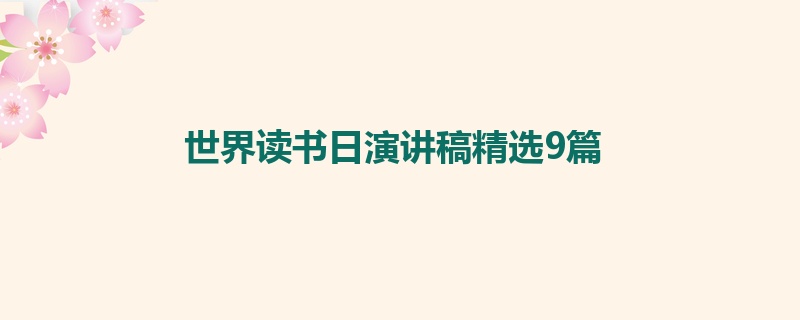 世界读书日演讲稿精选9篇